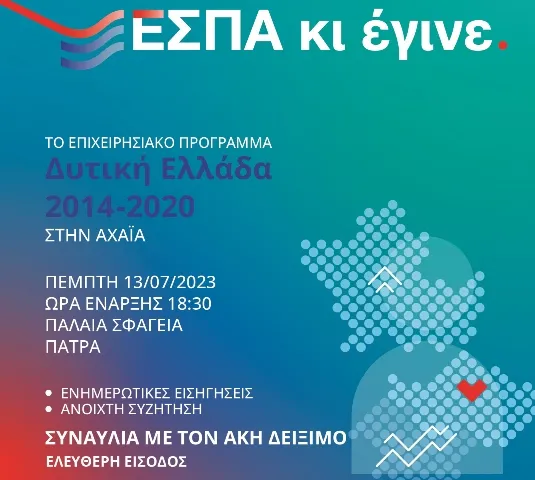 ΕΣΠΑ κι έγινε.

ΤΟ ΕΠΙΧΕΙΡΗΣΙΑΚΟ ΠΡΟΓΡΑΜΜΑ
Δυτική Ελλάδα
2014-2020
ΣΤΗΝ ΑΧΑΪΑ

ΠΕΜΠΤΗ 13/07/2023
ΩΡΑ ΕΝΑΡΞΗΣ 18:30
ΠΑΛΑΙΑ ΣΦΑΓΕΙΑ
ΠΑΤΡΑ

• ΕΝΗΜΕΡΩΤΙΚΕΣ ΕΙΣΗΓΗΣΕΙΣ
• ΑΝΟΙΧΤΗ ΣΥΖΗΤΗΣΗ

ΣΥΝΑΥΛΙΑ ΜΕ ΤΟΝ ΑΚΗ ΔΕΙΞΙΜΟ
ΕΛΕΥΘΕΡΗ ΕΙΣΟΔΟΣ